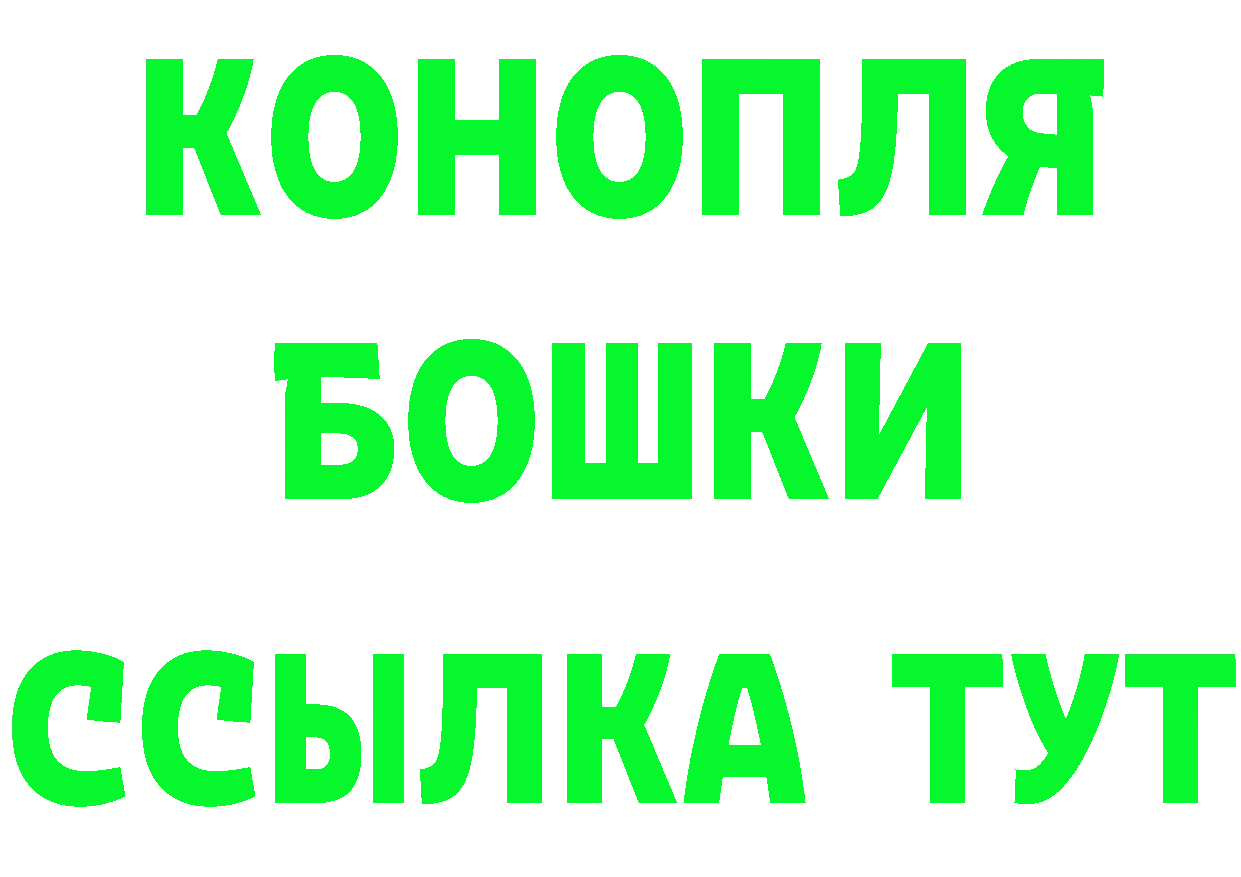 КОНОПЛЯ
БОШКИ
ССЫЛКА ТУТ